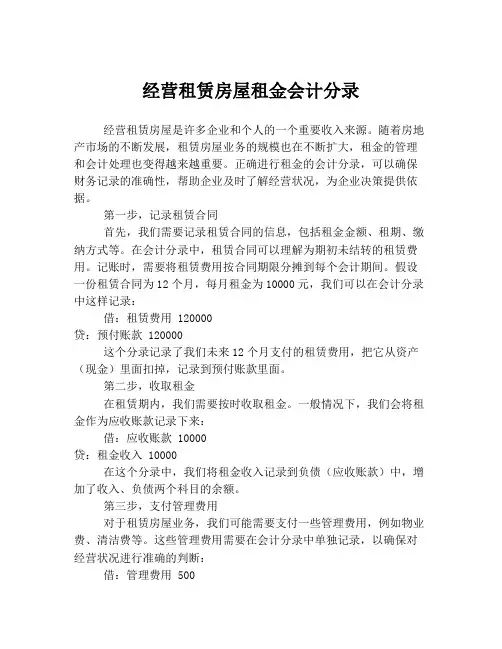 经营租赁房屋租金会计分录

经营租赁房屋是许多企业和个人的一个重要收入来源。随着房地产市场的不断发展，租赁房屋业务的规模也在不断扩大，租金的管理和会计处理也变得越来越重要。正确进行租金的会计分录，可以确保财务记录的准确性，帮助企业及时了解经营状况，为企业决策提供依据。

第一步，记录租赁合同

首先，我们需要记录租赁合同的信息，包括租金金额、租期、缴纳方式等。在会计分录中，租赁合同可以理解为期初未结转的租赁费用。记账时，需要将租赁费用按合同期限分摊到每个会计期间。假设一份租赁合同为 12 个月，每月租金为 10000 元，我们可以在会计分录中这样记录：

借：租赁费用 120000
贷：预付账款 120000

这个分录记录了我们未来 12 个月支付的租赁费用，把它从资产（现金）里面扣掉，记录到预付账款里面。

第二步，收取租金

在租赁期内，我们需要按时收取租金。一般情况下，我们会将租金作为应收账款记录下来：

借：应收账款 10000
贷：租金收入 10000

在这个分录中，我们将租金收入记录到负债（应收账款）中，增加了收入、负债两个科目的余额。

第三步，支付管理费用

对于租赁房屋业务，我们可能需要支付一些管理费用，例如物业费、清洁费等。这些管理费用需要在会计分录中单独记录，以确保对经营状况进行准确的判断：

借：管理费用 500